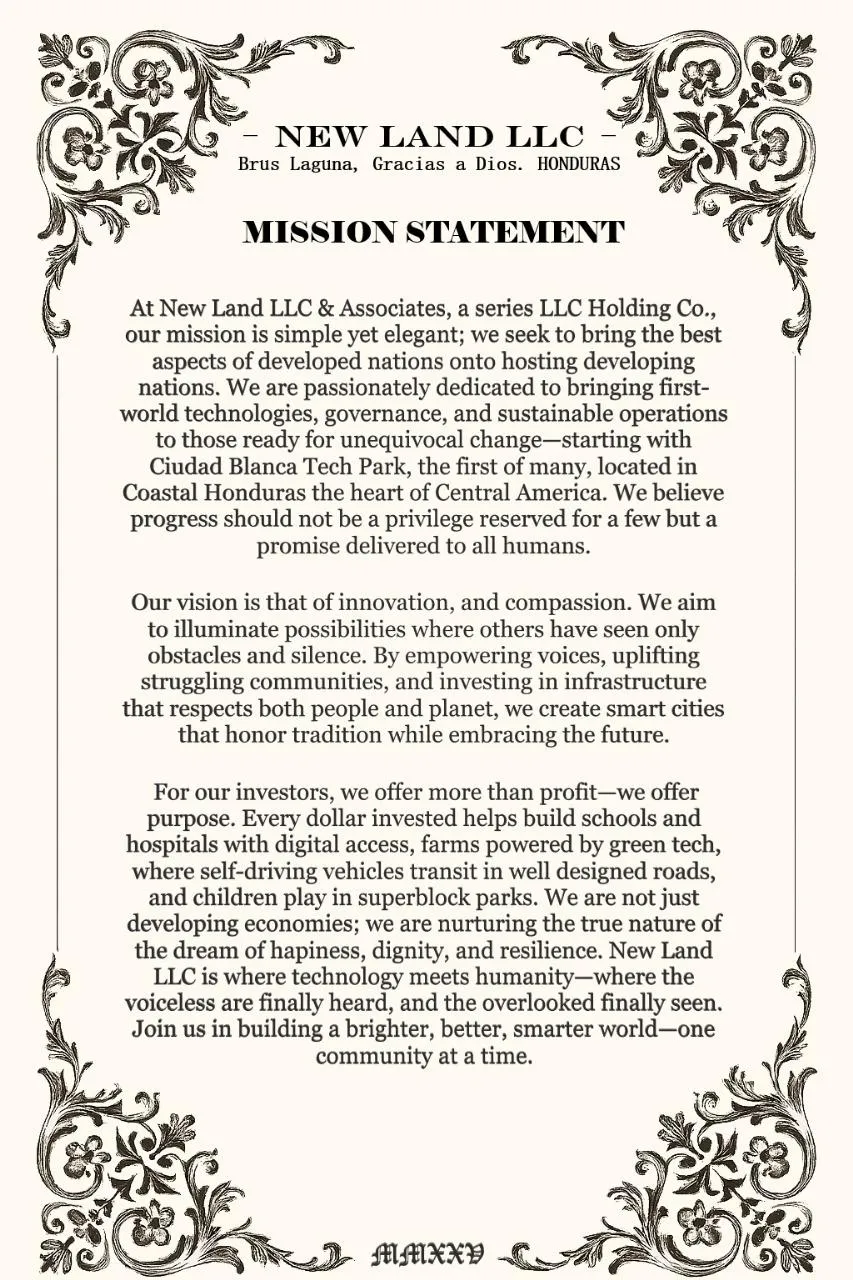 – NEW LAND LLC –
Brus Laguna, Gracias a Dios. HONDURAS

MISSION STATEMENT

At New Land LLC & Associates, a series LLC Holding Co., our mission is simple yet elegant; we seek to bring the best aspects of developed nations onto hosting developing nations. We are passionately dedicated to bringing first-world technologies, governance, and sustainable operations to those ready for unequivocal change—starting with Ciudad Blanca Tech Park, the first of many, located in Coastal Honduras the heart of Central America. We believe progress should not be a privilege reserved for a few but a promise delivered to all humans.

Our vision is that of innovation, and compassion. We aim to illuminate possibilities where others have seen only obstacles and silence. By empowering voices, uplifting struggling communities, and investing in infrastructure that respects both people and planet, we create smart cities that honor tradition while embracing the future.

For our investors, we offer more than profit—we offer purpose. Every dollar invested helps build schools and hospitals with digital access, farms powered by green tech, where self-driving vehicles transit in well designed roads, and children play in superblock parks. We are not just developing economies; we are nurturing the true nature of the dream of hapiness, dignity, and resilience. New Land LLC is where technology meets humanity—where the voiceless are finally heard, and the overlooked finally seen. Join us in building a brighter, better, smarter world—one community at a time.

MMXXV